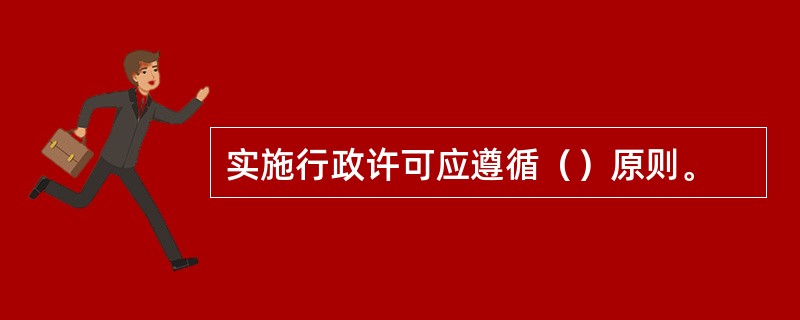 实施行政许可应遵循（）原则。